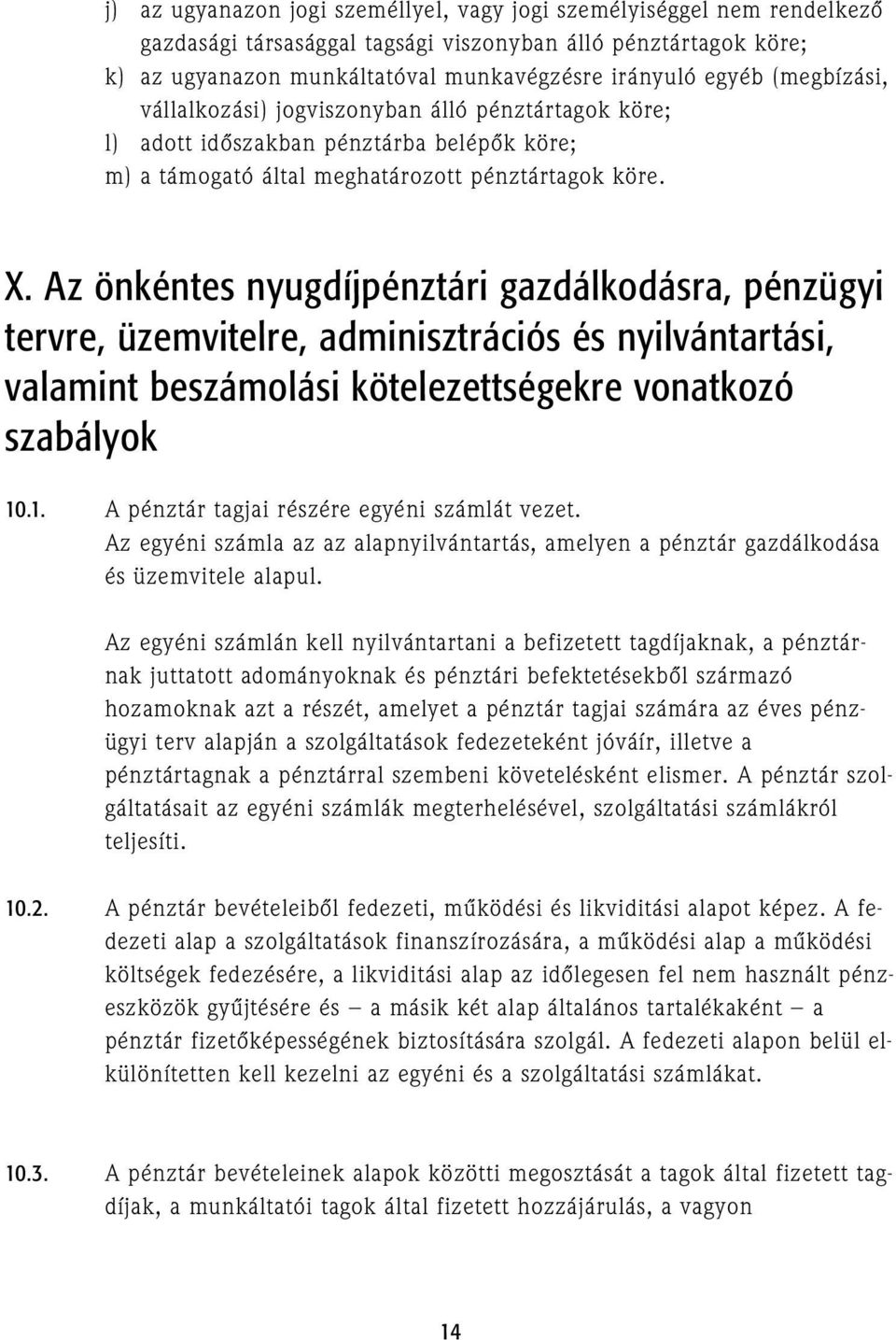 j) az ugyanazon jogi személlyel, vagy jogi személyiséggel nem rendelkező gazdasági társasággal tagsági viszonyban álló pénztártagok köre;
k) az ugyanazon munkáltatóval munkavégzésre irányuló egyéb (megbízási, vállalkozási) jogviszonyban álló pénztártagok köre;
l) adott időszakban pénztárba belépők köre;
m) a támogató által meghatározott pénztártagok köre.

X. Az önkéntes nyugdíjpénztári gazdálkodásra, pénzügyi tervre, üzemvitelre, adminisztrációs és nyilvántartási, valamint beszámolási kötelezettségekre vonatkozó szabályok

10.1. A pénztár tagjai részére egyéni számlát vezet. Az egyéni számla az az alapnyilvántartás, amelyen a pénztár gazdálkodása és üzemvitele alapul.

Az egyéni számlán kell nyilvántartani a befizetett tagdíjaknak, a pénztárnak juttatott adományoknak és pénztári befektetésekből származó hozamoknak azt a részét, amelyet a pénztár tagjai számára az éves pénzügyi terv alapján a szolgáltatások fedezeteként jóváír, illetve a pénztártagnak a pénztárral szembeni követelésként elismer. A pénztár szolgáltatásait az egyéni számlák megterhelésével, szolgáltatási számlákról teljesíti.

10.2. A pénztár bevételeiből fedezeti, működési és likviditási alapot képez. A fedezeti alap a szolgáltatások finanszírozására, a működési alap a működési költségek fedezésére, a likviditási alap az időlegesen fel nem használt pénzeszközök gyűjtésére és – a másik két alap általános tartalékaként – a pénztár fizetőképességének biztosítására szolgál. A fedezeti alapon belül elkülönítetten kell kezelni az egyéni és a szolgáltatási számlákat.

10.3. A pénztár bevételeinek alapok közötti megosztását a tagok által fizetett tagdíjak, a munkáltatói tagok által fizetett hozzájárulás, a vagyon

14